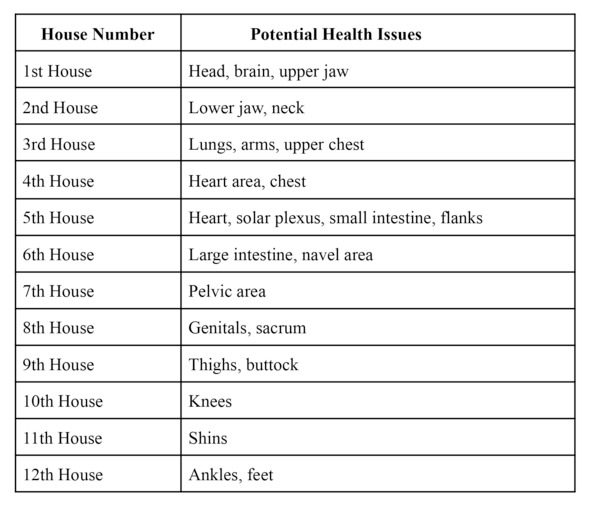 | House Number | Potential Health Issues |
|---|---|
| 1st House | Head, brain, upper jaw |
| 2nd House | Lower jaw, neck |
| 3rd House | Lungs, arms, upper chest |
| 4th House | Heart area, chest |
| 5th House | Heart, solar plexus, small intestine, flanks |
| 6th House | Large intestine, navel area |
| 7th House | Pelvic area |
| 8th House | Genitals, sacrum |
| 9th House | Thighs, buttock |
| 10th House | Knees |
| 11th House | Shins |
| 12th House | Ankles, feet |